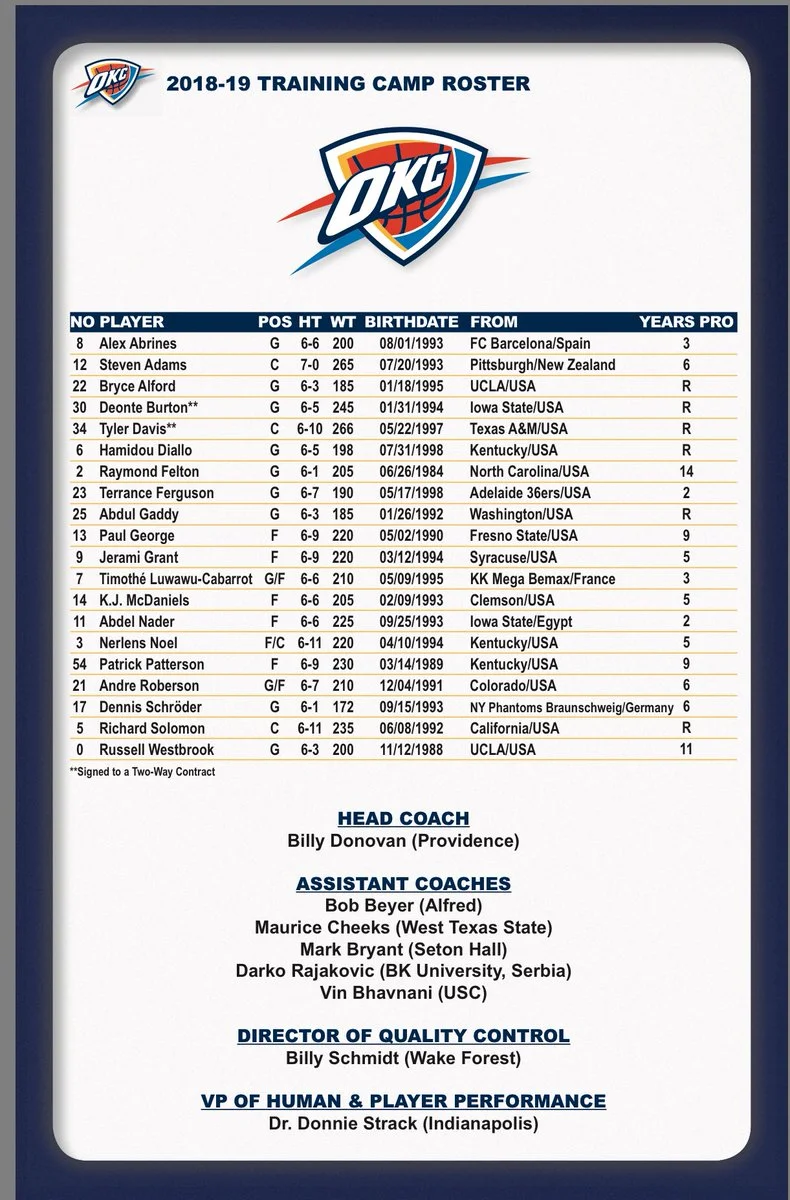 OKC

2018-19 TRAINING CAMP ROSTER

OKC

| NO | PLAYER | POS | HT | WT | BIRTHDATE | FROM | YEARS PRO |
|---|---|---|---|---|---|---|---|
| 8 | Alex Abrines | G | 6-6 | 200 | 08/01/1993 | FC Barcelona/Spain | 3 |
| 12 | Steven Adams | C | 7-0 | 265 | 07/20/1993 | Pittsburgh/New Zealand | 6 |
| 22 | Bryce Alford | G | 6-3 | 185 | 01/18/1995 | UCLA/USA | R |
| 30 | Deonte Burton** | G | 6-5 | 245 | 01/31/1994 | Iowa State/USA | R |
| 34 | Tyler Davis** | C | 6-10 | 266 | 05/22/1997 | Texas A&M/USA | R |
| 6 | Hamidou Diallo | G | 6-5 | 198 | 07/31/1998 | Kentucky/USA | R |
| 2 | Raymond Felton | G | 6-1 | 205 | 06/26/1984 | North Carolina/USA | 14 |
| 23 | Terrance Ferguson | G | 6-7 | 190 | 05/17/1998 | Adelaide 36ers/USA | 2 |
| 25 | Abdul Gaddy | G | 6-3 | 185 | 01/26/1992 | Washington/USA | R |
| 13 | Paul George | F | 6-9 | 220 | 05/02/1990 | Fresno State/USA | 9 |
| 9 | Jerami Grant | F | 6-9 | 220 | 03/12/1994 | Syracuse/USA | 5 |
| 7 | Timothé Luwawu-Cabarrot | G/F | 6-6 | 210 | 05/09/1995 | KK Mega Bemax/France | 3 |
| 14 | K.J. McDaniels | F | 6-6 | 205 | 02/09/1993 | Clemson/USA | 5 |
| 11 | Abdel Nader | F | 6-6 | 225 | 09/25/1993 | Iowa State/Egypt | 2 |
| 3 | Nerlens Noel | F/C | 6-11 | 220 | 04/10/1994 | Kentucky/USA | 5 |
| 54 | Patrick Patterson | F | 6-9 | 230 | 03/14/1989 | Kentucky/USA | 9 |
| 21 | Andre Roberson | G/F | 6-7 | 210 | 12/04/1991 | Colorado/USA | 6 |
| 17 | Dennis Schröder | G | 6-1 | 172 | 09/15/1993 | NY Phantoms Braunschweig/Germany | 6 |
| 5 | Richard Solomon | C | 6-11 | 235 | 06/08/1992 | California/USA | R |
| 0 | Russell Westbrook | G | 6-3 | 200 | 11/12/1988 | UCLA/USA | 11 |

**Signed to a Two-Way Contract

HEAD COACH
Billy Donovan (Providence)

ASSISTANT COACHES
Bob Beyer (Alfred)
Maurice Cheeks (West Texas State)
Mark Bryant (Seton Hall)
Darko Rajakovic (BK University, Serbia)
Vin Bhavnani (USC)

DIRECTOR OF QUALITY CONTROL
Billy Schmidt (Wake Forest)

VP OF HUMAN & PLAYER PERFORMANCE
Dr. Donnie Strack (Indianapolis)